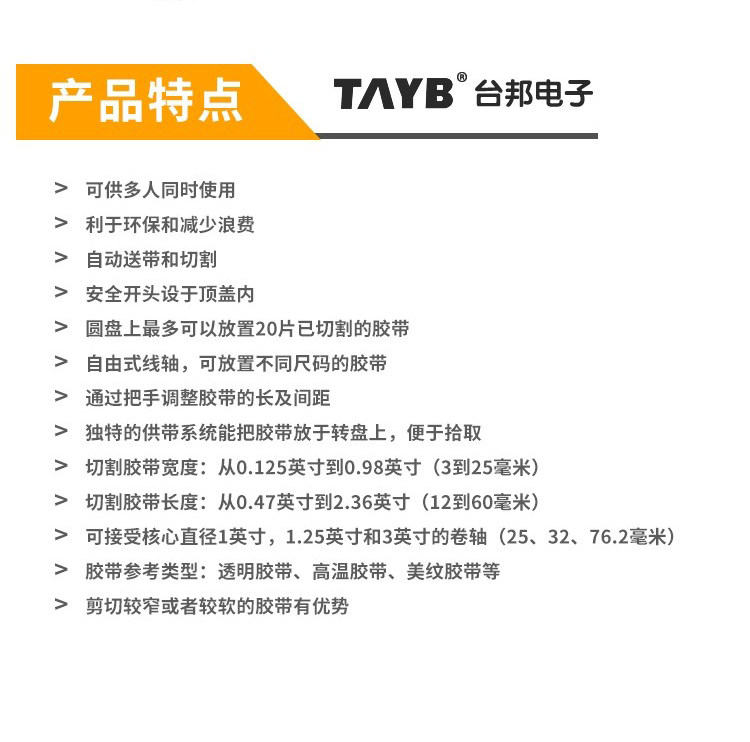 产品特点

TAYB® 台邦电子

> 可供多人同时使用
> 利于环保和减少浪费
> 自动送带和切割
> 安全开头设于顶盖内
> 圆盘上最多可以放置20片已切割的胶带
> 自由式线轴，可放置不同尺码的胶带
> 通过把手调整胶带的长及间距
> 独特的供带系统能把胶带放于转盘上，便于拾取
> 切割胶带宽度：从0.125英寸到0.98英寸（3到25毫米）
> 切割胶带长度：从0.47英寸到2.36英寸（12到60毫米）
> 可接受核心直径1英寸，1.25英寸和3英寸的卷轴（25、32、76.2毫米）
> 胶带参考类型：透明胶带、高温胶带、美纹胶带等
> 剪切较窄或者较软的胶带有优势